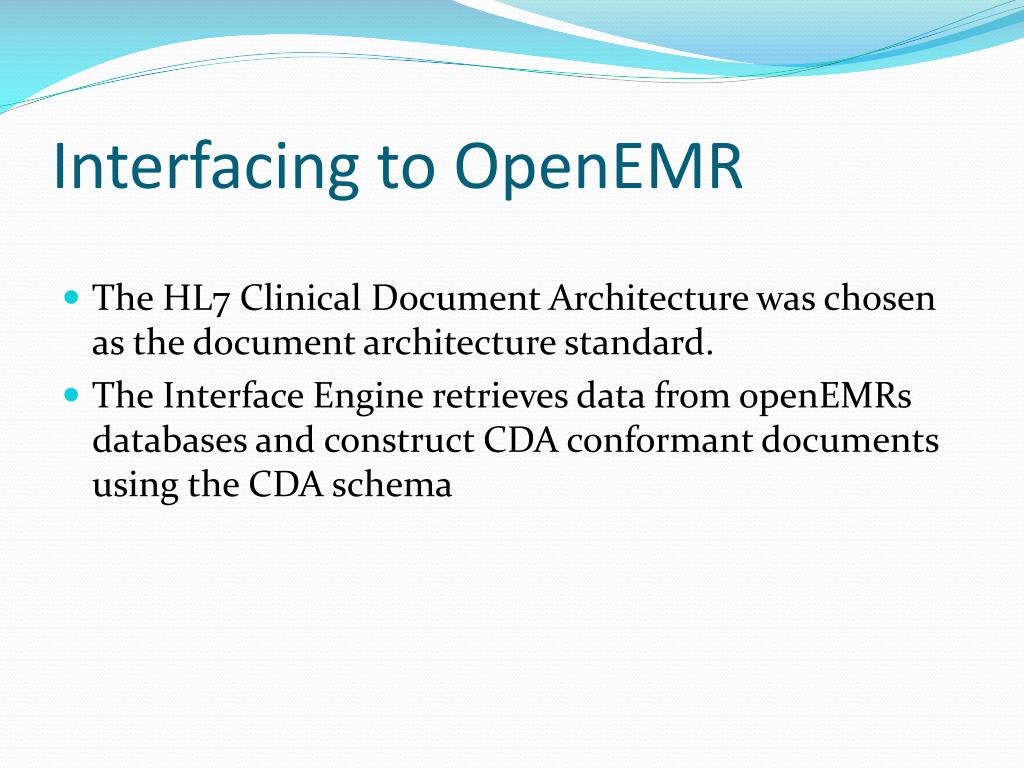 Interfacing to OpenEMR

- The HL7 Clinical Document Architecture was chosen as the document architecture standard.
- The Interface Engine retrieves data from openEMRs databases and construct CDA conformant documents using the CDA schema